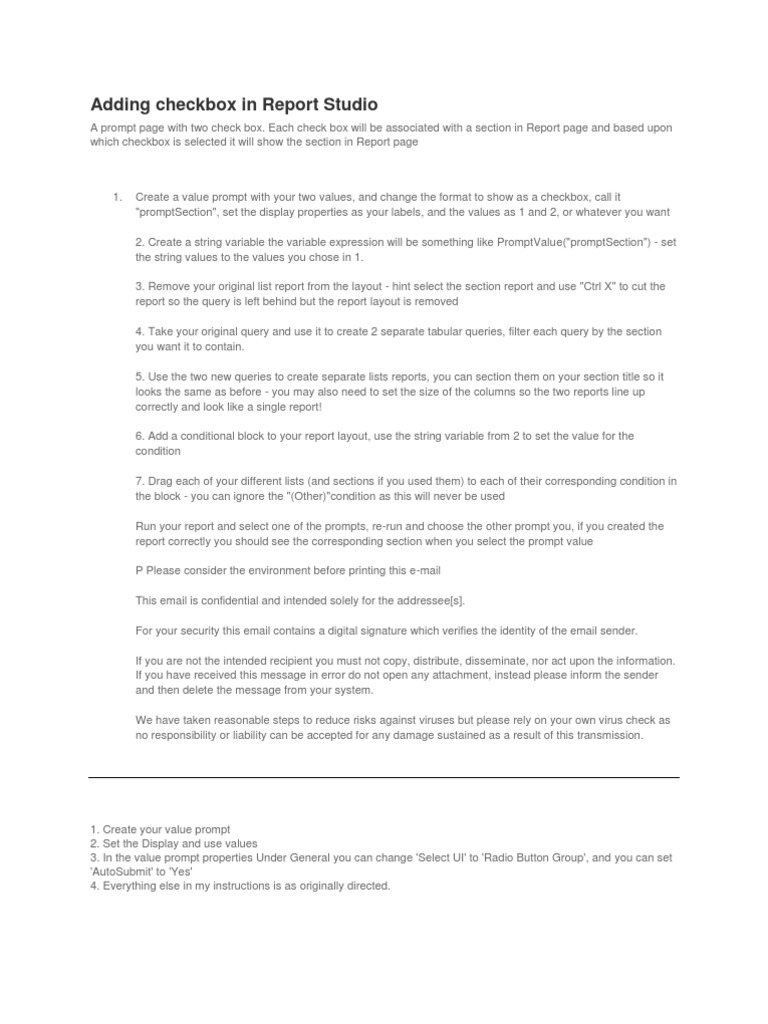 Adding checkbox in Report Studio

A prompt page with two check box. Each check box will be associated with a section in Report page and based upon which checkbox is selected it will show the section in Report page

1. Create a value prompt with your two values, and change the format to show as a checkbox, call it "promptSection", set the display properties as your labels, and the values as 1 and 2, or whatever you want

2. Create a string variable the variable expression will be something like PromptValue("promptSection") - set the string values to the values you chose in 1.

3. Remove your original list report from the layout - hint select the section report and use "Ctrl X" to cut the report so the query is left behind but the report layout is removed

4. Take your original query and use it to create 2 separate tabular queries, filter each query by the section you want it to contain.

5. Use the two new queries to create separate lists reports, you can section them on your section title so it looks the same as before - you may also need to set the size of the columns so the two reports line up correctly and look like a single report!

6. Add a conditional block to your report layout, use the string variable from 2 to set the value for the condition

7. Drag each of your different lists (and sections if you used them) to each of their corresponding condition in the block - you can ignore the "(Other)"condition as this will never be used

Run your report and select one of the prompts, re-run and choose the other prompt you, if you created the report correctly you should see the corresponding section when you select the prompt value

P Please consider the environment before printing this e-mail

This email is confidential and intended solely for the addressee[s].

For your security this email contains a digital signature which verifies the identity of the email sender.

If you are not the intended recipient you must not copy, distribute, disseminate, nor act upon the information. If you have received this message in error do not open any attachment, instead please inform the sender and then delete the message from your system.

We have taken reasonable steps to reduce risks against viruses but please rely on your own virus check as no responsibility or liability can be accepted for any damage sustained as a result of this transmission.

1. Create your value prompt
2. Set the Display and use values
3. In the value prompt properties Under General you can change 'Select UI' to 'Radio Button Group', and you can set 'AutoSubmit' to 'Yes'
4. Everything else in my instructions is as originally directed.